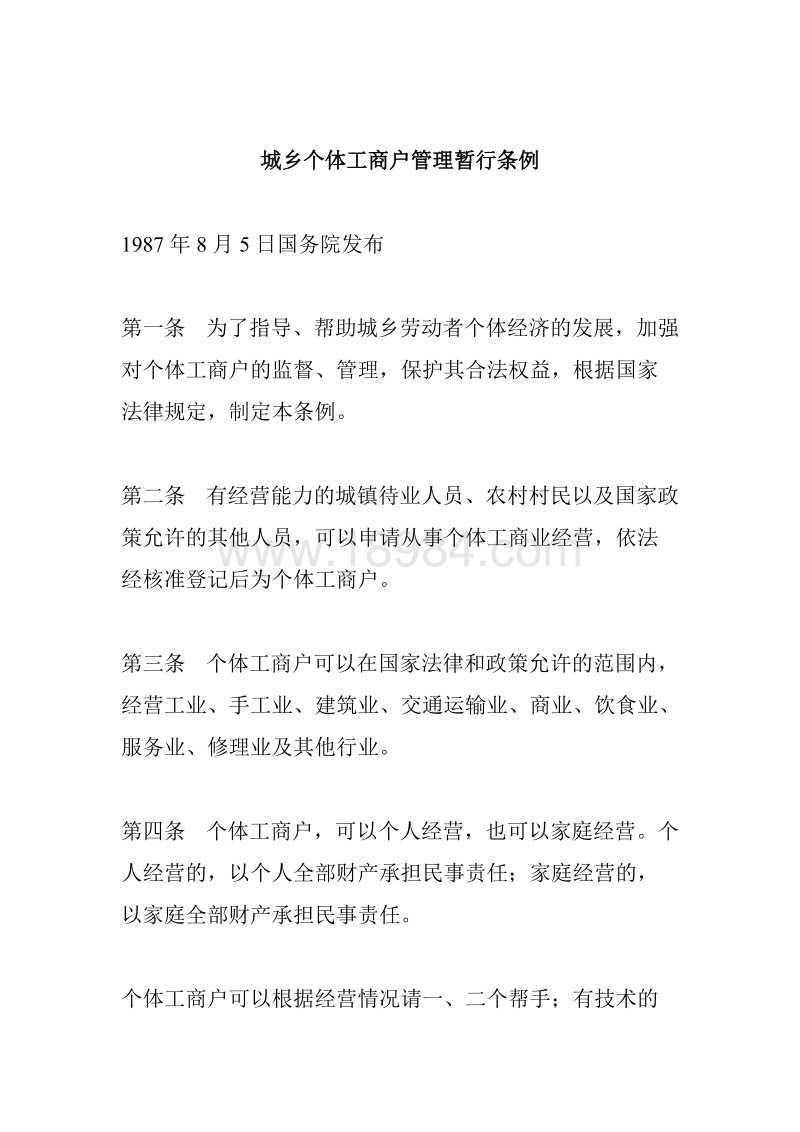 城乡个体工商户管理暂行条例

1987 年 8 月 5 日国务院发布

第一条　为了指导、帮助城乡劳动者个体经济的发展，加强对个体工商户的监督、管理，保护其合法权益，根据国家法律规定，制定本条例。

第二条　有经营能力的城镇待业人员、农村村民以及国家政策允许的其他人员，可以申请从事个体工商业经营，依法经核准登记后为个体工商户。

www.18984.com

第三条　个体工商户可以在国家法律和政策允许的范围内，经营工业、手工业、建筑业、交通运输业、商业、饮食业、服务业、修理业及其他行业。

第四条　个体工商户，可以个人经营，也可以家庭经营。个人经营的，以个人全部财产承担民事责任；家庭经营的，以家庭全部财产承担民事责任。

个体工商户可以根据经营情况请一、二个帮手；有技术的